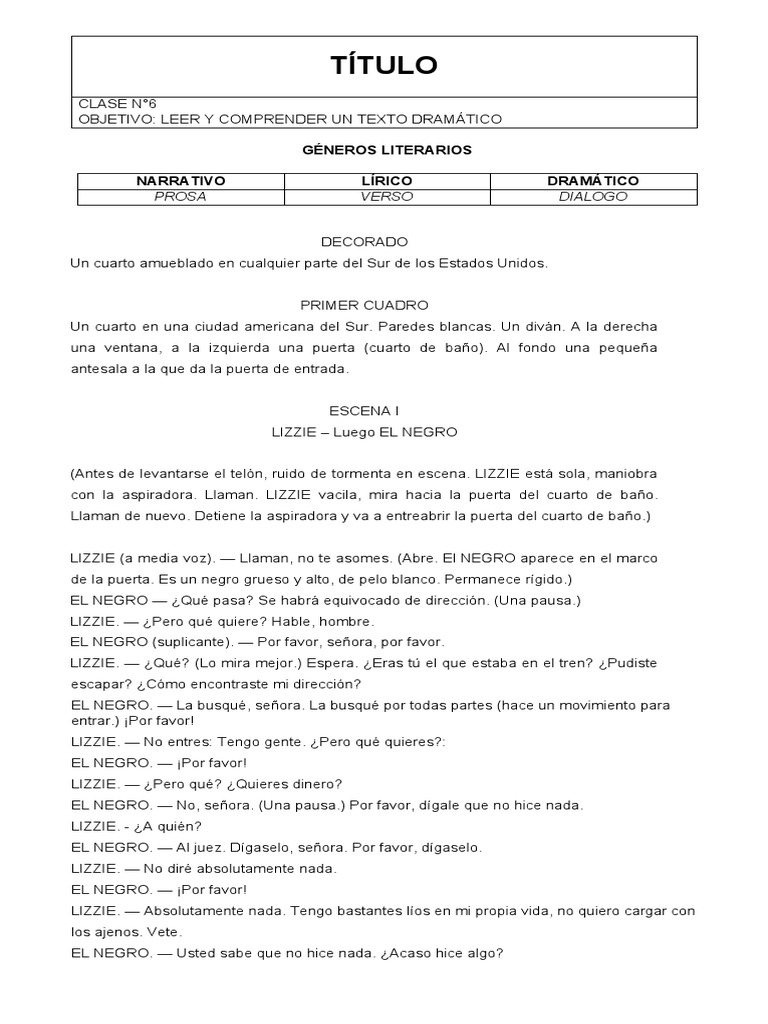 TÍTULO

CLASE N°6
OBJETIVO: LEER Y COMPRENDER UN TEXTO DRAMÁTICO

GÉNEROS LITERARIOS

| NARRATIVO | LÍRICO | DRAMÁTICO |
|---|---|---|
| PROSA | VERSO | DIALOGO |

DECORADO
Un cuarto amueblado en cualquier parte del Sur de los Estados Unidos.

PRIMER CUADRO
Un cuarto en una ciudad americana del Sur. Paredes blancas. Un diván. A la derecha una ventana, a la izquierda una puerta (cuarto de baño). Al fondo una pequeña antesala a la que da la puerta de entrada.

ESCENA I
LIZZIE – Luego EL NEGRO

(Antes de levantarse el telón, ruido de tormenta en escena. LIZZIE está sola, maniobra con la aspiradora. Llaman. LIZZIE vacila, mira hacia la puerta del cuarto de baño. Llaman de nuevo. Detiene la aspiradora y va a entreabrir la puerta del cuarto de baño.)

LIZZIE (a media voz). — Llaman, no te asomes. (Abre. El NEGRO aparece en el marco de la puerta. Es un negro grueso y alto, de pelo blanco. Permanece rígido.)
EL NEGRO — ¿Qué pasa? Se habrá equivocado de dirección. (Una pausa.)
LIZZIE. — ¿Pero qué quiere? Hable, hombre.
EL NEGRO (suplicante). — Por favor, señora, por favor.
LIZZIE. — ¿Qué? (Lo mira mejor.) Espera. ¿Eras tú el que estaba en el tren? ¿Pudiste escapar? ¿Cómo encontraste mi dirección?
EL NEGRO. — La busqué, señora. La busqué por todas partes (hace un movimiento para entrar.) ¡Por favor!
LIZZIE. — No entres: Tengo gente. ¿Pero qué quieres?:
EL NEGRO. — ¡Por favor!
LIZZIE. — ¿Pero qué? ¿Quieres dinero?
EL NEGRO. — No, señora. (Una pausa.) Por favor, dígale que no hice nada.
LIZZIE. - ¿A quién?
EL NEGRO. — Al juez. Dígaselo, señora. Por favor, dígaselo.
LIZZIE. — No diré absolutamente nada.
EL NEGRO. — ¡Por favor!
LIZZIE. — Absolutamente nada. Tengo bastantes líos en mi propia vida, no quiero cargar con los ajenos. Vete.
EL NEGRO. — Usted sabe que no hice nada. ¿Acaso hice algo?